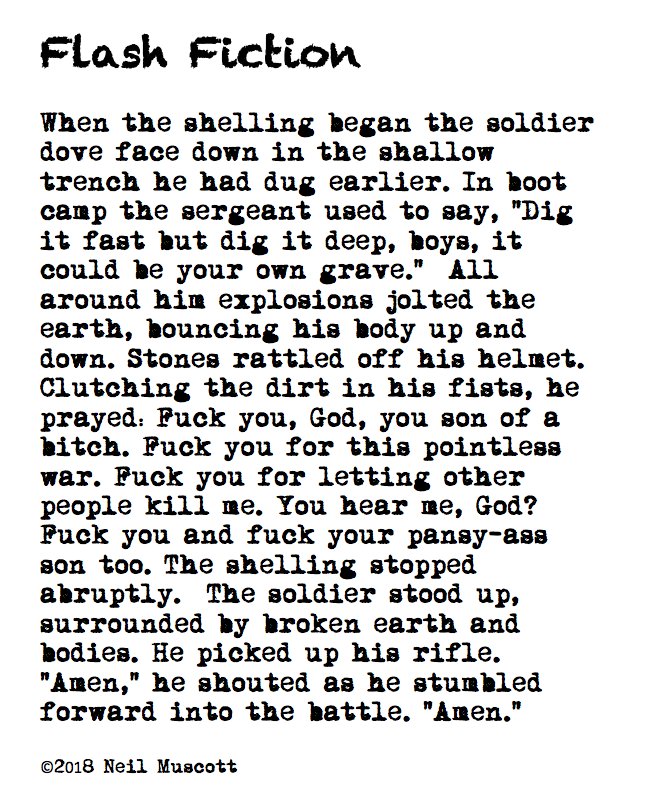 Flash Fiction

When the shelling began the soldier dove face down in the shallow trench he had dug earlier. In boot camp the sergeant used to say, "Dig it fast but dig it deep, boys, it could be your own grave." All around him explosions jolted the earth, bouncing his body up and down. Stones rattled off his helmet. Clutching the dirt in his fists, he prayed: Fuck you, God, you son of a bitch. Fuck you for this pointless war. Fuck you for letting other people kill me. You hear me, God? Fuck you and fuck your pansy-ass son too. The shelling stopped abruptly. The soldier stood up, surrounded by broken earth and bodies. He picked up his rifle. "Amen," he shouted as he stumbled forward into the battle. "Amen."

©2018 Neil Muscott